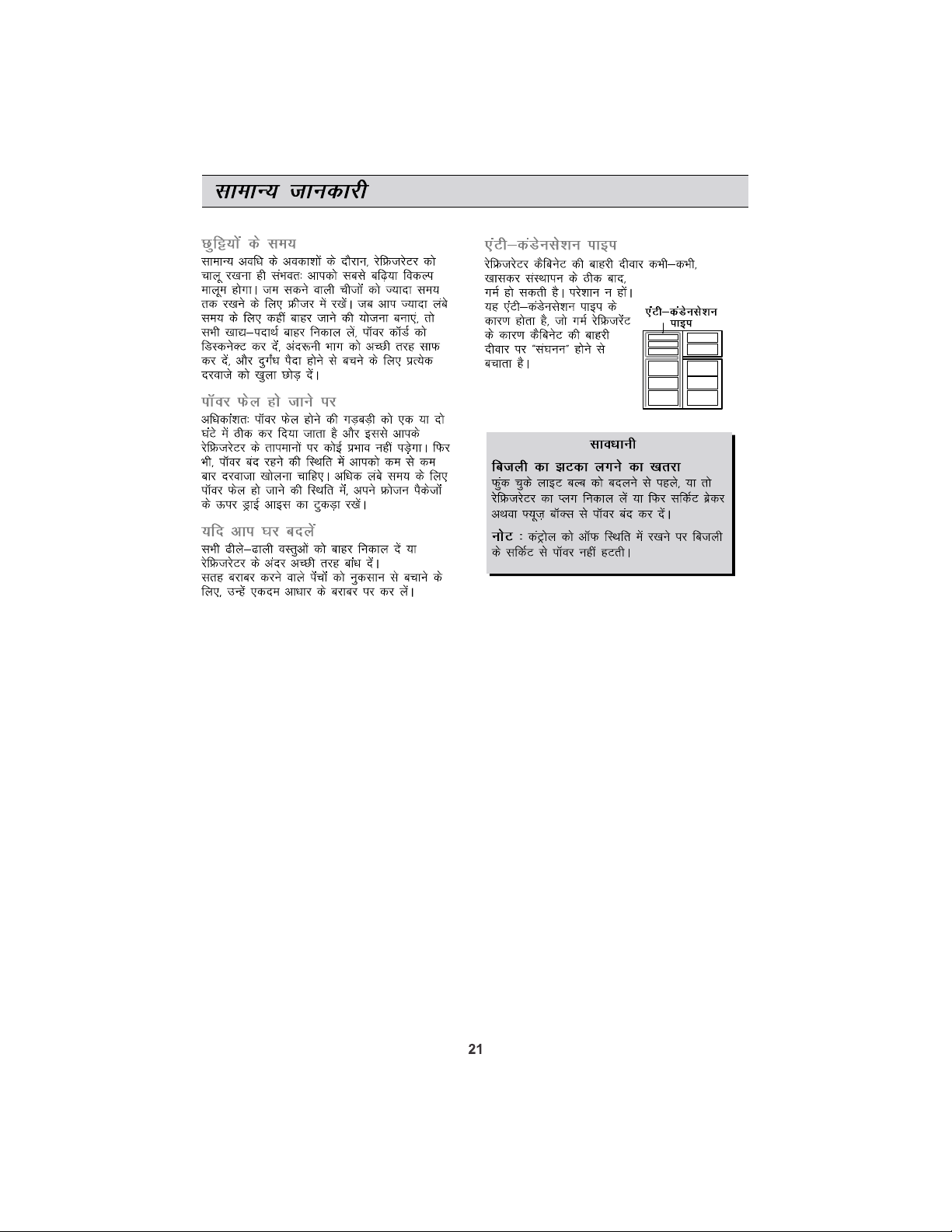 सामान्य जानकारी

छुट्टियों के समय

सामान्य अवधि के अवकाशों के दौरान, रेफ्रिजरेटर को चालू रखना ही संभवतः आपको सबसे बढ़िया विकल्प मालूम होगा। जम सकने वाली चीजों को ज्यादा समय तक रखने के लिए फ्रीजर में रखें। जब आप ज्यादा लंबे समय के लिए कहीं बाहर जाने की योजना बनाएं, तो सभी खाद्य–पदार्थ बाहर निकाल लें, पॉवर कॉर्ड को डिस्कनेक्ट कर दें, अंदरूनी भाग को अच्छी तरह साफ कर दें, और दुर्गंध पैदा होने से बचने के लिए प्रत्येक दरवाजे को खुला छोड़ दें।

पॉवर फेल हो जाने पर

अधिकांशतः पॉवर फेल होने की गड़बड़ी को एक या दो घंटे में ठीक कर दिया जाता है और इससे आपके रेफ्रिजरेटर के तापमानों पर कोई प्रभाव नहीं पड़ेगा। फिर भी, पॉवर बंद रहने की स्थिति में आपको कम से कम बार दरवाजा खोलना चाहिए। अधिक लंबे समय के लिए पॉवर फेल हो जाने की स्थिति में, अपने फ्रोजन पैकेजों के ऊपर ड्राई आइस का टुकड़ा रखें।

यदि आप घर बदलें

सभी ढीले–ढाली वस्तुओं को बाहर निकाल दें या रेफ्रिजरेटर के अंदर अच्छी तरह बांध दें।
सतह बराबर करने वाले पेंचों को नुकसान से बचाने के लिए, उन्हें एकदम आधार के बराबर पर कर लें।

एंटी–कंडेनसेशन पाइप

रेफ्रिजरेटर कैबिनेट की बाहरी दीवार कभी–कभी, खासकर संस्थापन के ठीक बाद, गर्म हो सकती है। परेशान न हों। यह एंटी–कंडेनसेशन पाइप के कारण होता है, जो गर्म रेफ्रिजरेंट के कारण कैबिनेट की बाहरी दीवार पर "संघनन" होने से बचाता है।

एंटी–कंडेनसेशन पाइप

सावधानी

बिजली का झटका लगने का खतरा

फुंक चुके लाइट बल्ब को बदलने से पहले, या तो रेफ्रिजरेटर का प्लग निकाल लें या फिर सर्किट ब्रेकर अथवा फ्यूज़ बॉक्स से पॉवर बंद कर दें।

नोट : कंट्रोल को ऑफ स्थिति में रखने पर बिजली के सर्किट से पॉवर नहीं हटती।

21